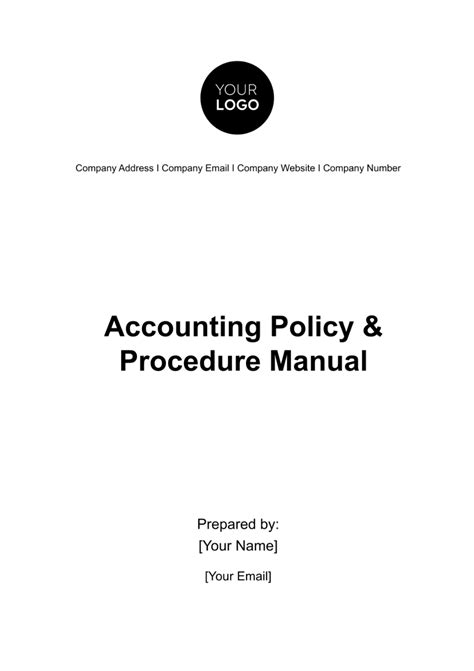 YOUR
LOGO

Company Address I Company Email I Company Website I Company Number

Accounting Policy & Procedure Manual

Prepared by:
[Your Name]

[Your Email]